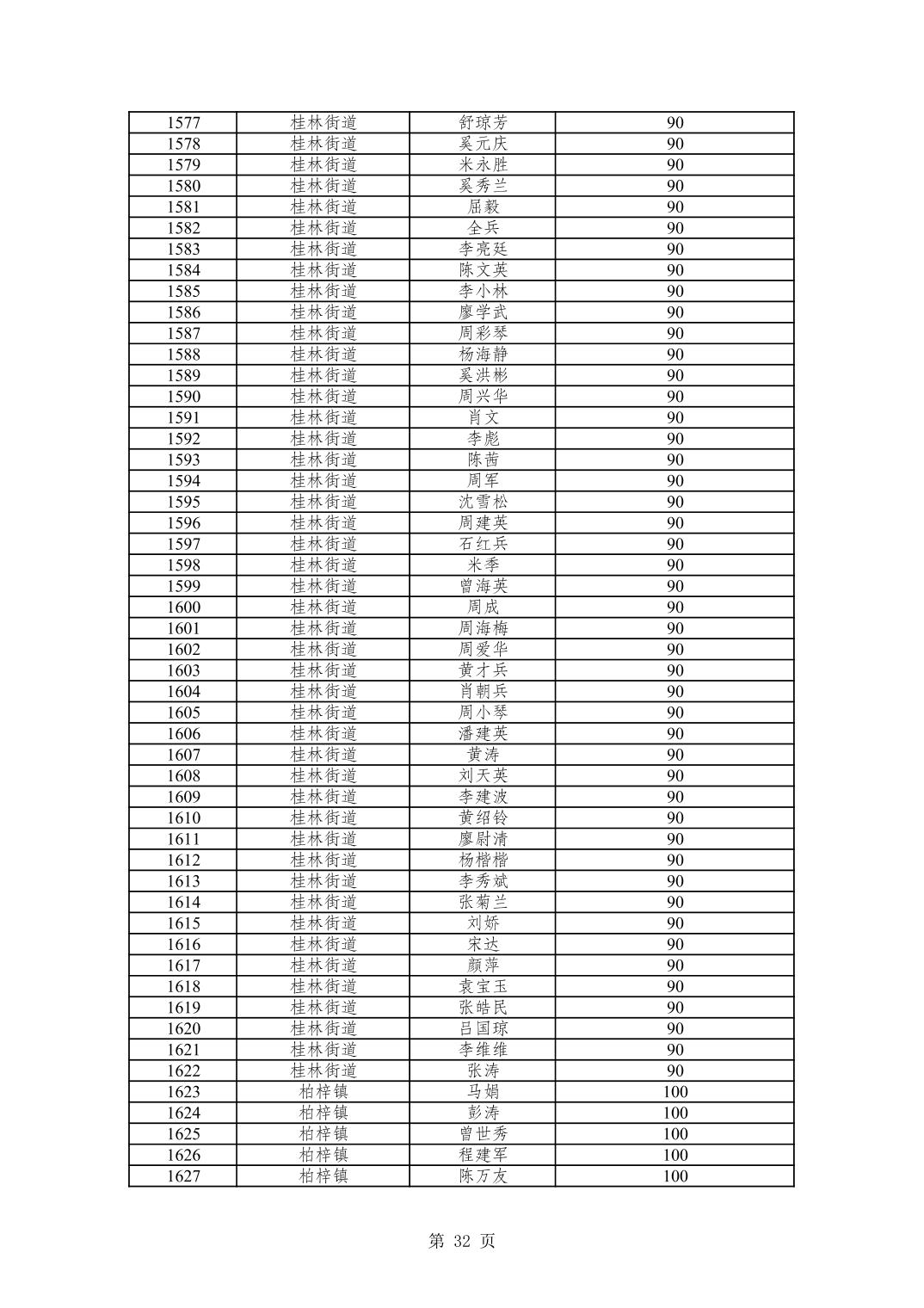 | 1577 | 桂林街道 | 舒琼芳 | 90 |
|---|---|---|---|
| 1578 | 桂林街道 | 奚元庆 | 90 |
| 1579 | 桂林街道 | 米永胜 | 90 |
| 1580 | 桂林街道 | 奚秀兰 | 90 |
| 1581 | 桂林街道 | 屈毅 | 90 |
| 1582 | 桂林街道 | 全兵 | 90 |
| 1583 | 桂林街道 | 李亮廷 | 90 |
| 1584 | 桂林街道 | 陈文英 | 90 |
| 1585 | 桂林街道 | 李小林 | 90 |
| 1586 | 桂林街道 | 廖学武 | 90 |
| 1587 | 桂林街道 | 周彩琴 | 90 |
| 1588 | 桂林街道 | 杨海静 | 90 |
| 1589 | 桂林街道 | 奚洪彬 | 90 |
| 1590 | 桂林街道 | 周兴华 | 90 |
| 1591 | 桂林街道 | 肖文 | 90 |
| 1592 | 桂林街道 | 李彪 | 90 |
| 1593 | 桂林街道 | 陈茜 | 90 |
| 1594 | 桂林街道 | 周军 | 90 |
| 1595 | 桂林街道 | 沈雪松 | 90 |
| 1596 | 桂林街道 | 周建英 | 90 |
| 1597 | 桂林街道 | 石红兵 | 90 |
| 1598 | 桂林街道 | 米季 | 90 |
| 1599 | 桂林街道 | 曾海英 | 90 |
| 1600 | 桂林街道 | 周成 | 90 |
| 1601 | 桂林街道 | 周海梅 | 90 |
| 1602 | 桂林街道 | 周爱华 | 90 |
| 1603 | 桂林街道 | 黄才兵 | 90 |
| 1604 | 桂林街道 | 肖朝兵 | 90 |
| 1605 | 桂林街道 | 周小琴 | 90 |
| 1606 | 桂林街道 | 潘建英 | 90 |
| 1607 | 桂林街道 | 黄涛 | 90 |
| 1608 | 桂林街道 | 刘天英 | 90 |
| 1609 | 桂林街道 | 李建波 | 90 |
| 1610 | 桂林街道 | 黄绍铃 | 90 |
| 1611 | 桂林街道 | 廖尉清 | 90 |
| 1612 | 桂林街道 | 杨楷楷 | 90 |
| 1613 | 桂林街道 | 李秀斌 | 90 |
| 1614 | 桂林街道 | 张菊兰 | 90 |
| 1615 | 桂林街道 | 刘娇 | 90 |
| 1616 | 桂林街道 | 宋达 | 90 |
| 1617 | 桂林街道 | 颜萍 | 90 |
| 1618 | 桂林街道 | 袁宝玉 | 90 |
| 1619 | 桂林街道 | 张皓民 | 90 |
| 1620 | 桂林街道 | 吕国琼 | 90 |
| 1621 | 桂林街道 | 李维维 | 90 |
| 1622 | 桂林街道 | 张涛 | 90 |
| 1623 | 柏梓镇 | 马娟 | 100 |
| 1624 | 柏梓镇 | 彭涛 | 100 |
| 1625 | 柏梓镇 | 曾世秀 | 100 |
| 1626 | 柏梓镇 | 程建军 | 100 |
| 1627 | 柏梓镇 | 陈万友 | 100 |

第 32 页